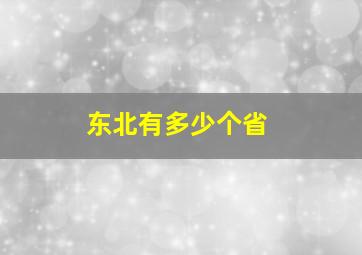 东北有多少个省